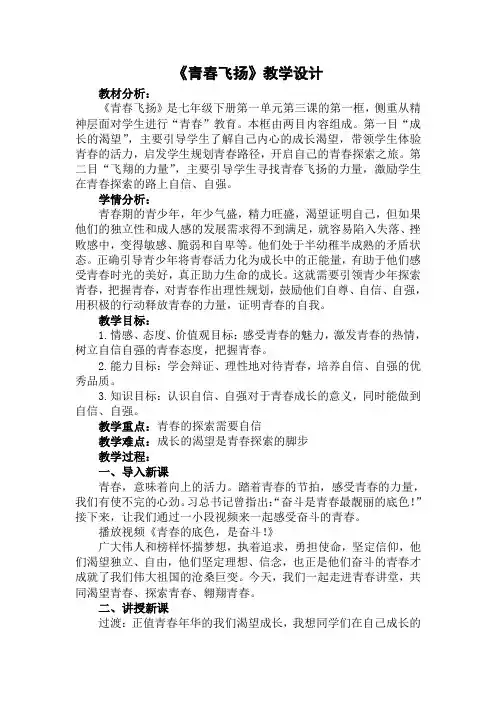 《青春飞扬》教学设计

教材分析：

《青春飞扬》是七年级下册第一单元第三课的第一框，侧重从精神层面对学生进行“青春”教育。本框由两目内容组成。第一目“成长的渴望”，主要引导学生了解自己内心的成长渴望，带领学生体验青春的活力，启发学生规划青春路径，开启自己的青春探索之旅。第二目“飞翔的力量”，主要引导学生寻找青春飞扬的力量，激励学生在青春探索的路上自信、自强。

学情分析：

青春期的青少年，年少气盛，精力旺盛，渴望证明自己，但如果他们的独立性和成人感的发展需求得不到满足，就容易陷入失落、挫败感中，变得敏感、脆弱和自卑等。他们处于半幼稚半成熟的矛盾状态。正确引导青少年将青春活力化为成长中的正能量，有助于他们感受青春时光的美好，真正助力生命的成长。这就需要引领青少年探索青春，把握青春，对青春作出理性规划，鼓励他们自尊、自信、自强，用积极的行动释放青春的力量，证明青春的自我。

教学目标：

1.情感、态度、价值观目标：感受青春的魅力，激发青春的热情，树立自信自强的青春态度，把握青春。

2.能力目标：学会辩证、理性地对待青春，培养自信、自强的优秀品质。

3.知识目标：认识自信、自强对于青春成长的意义，同时能做到自信、自强。

教学重点：青春的探索需要自信

教学难点：成长的渴望是青春探索的脚步

教学过程：

一、导入新课

青春，意味着向上的活力。踏着青春的节拍，感受青春的力量，我们有使不完的心劲。习总书记曾指出：“奋斗是青春最靓丽的底色！”接下来，让我们通过一小段视频来一起感受奋斗的青春。

播放视频《青春的底色，是奋斗！》

广大伟人和榜样怀揣梦想，执着追求，勇担使命，坚定信仰，他们渴望独立、自由，他们坚定理想、信念，也正是他们奋斗的青春才成就了我们伟大祖国的沧桑巨变。今天，我们一起走进青春讲堂，共同渴望青春、探索青春、翱翔青春。

二、讲授新课

过渡：正值青春年华的我们渴望成长，我想同学们在自己成长的